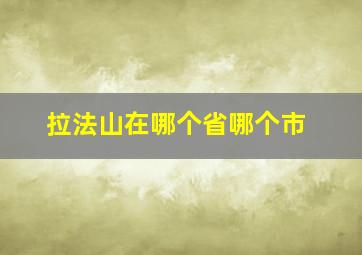 拉法山在哪个省哪个市